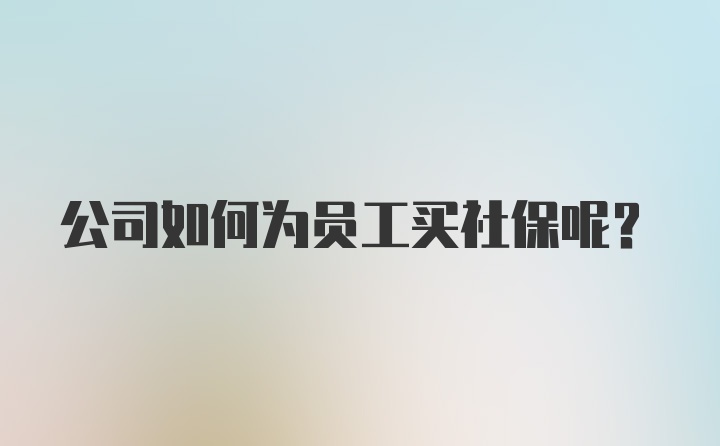 公司如何为员工买社保呢？